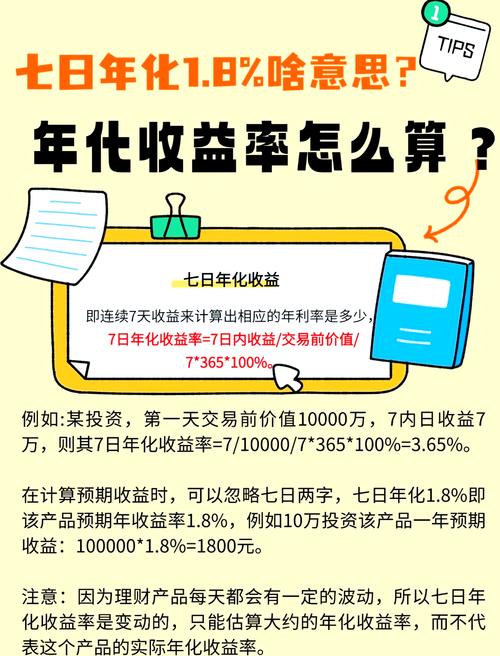 1

TIPS

七日年化1.8%啥意思？

年化收益率怎么算？

七日年化收益

即连续7天收益来计算出相应的年利率是多少，7日年化收益率=7日内收益/交易前价值/7*365*100%。

例如:某投资，第一天交易前价值10000万，7内日收益7万，则其7日年化收益率=7/10000/7*365*100%=3.65%。

在计算预期收益时，可以忽略七日两字，七日年化1.8%即该产品预期年收益率1.8%，例如10万投资该产品一年预期收益：100000*1.8%=1800元。

注意：因为理财产品每天都会有一定的波动，所以七日年化收益率是变动的，只能估算大约的年化收益率，而不代表这个产品的实际年化收益率。